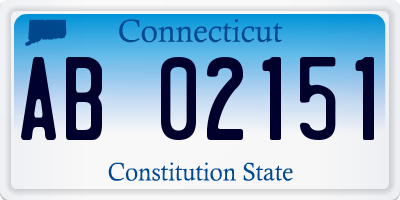 Connecticut

AB 02151

Constitution State